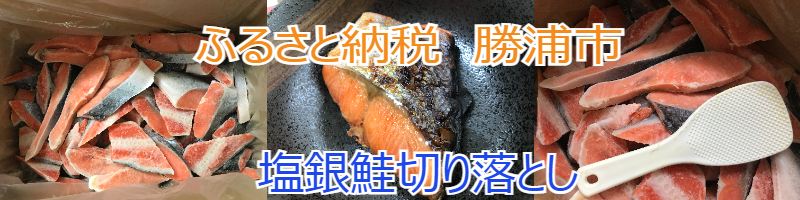 ふるさと納税　勝浦市

塩銀鮭切り落とし